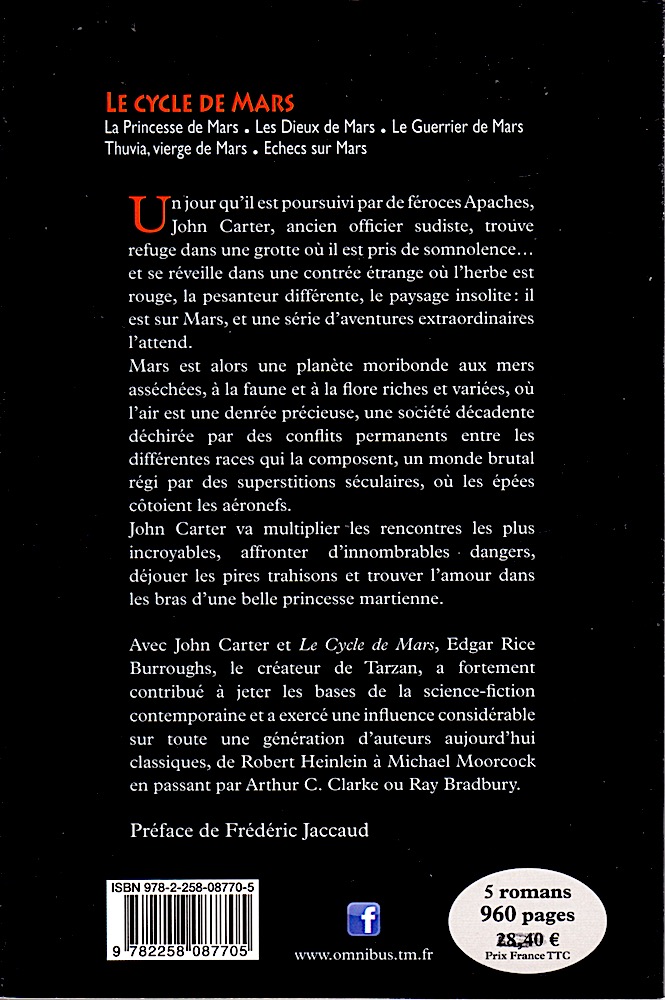 LE CYCLE DE MARS
La Princesse de Mars . Les Dieux de Mars . Le Guerrier de Mars
Thuvia, vierge de Mars . Echecs sur Mars

Un jour qu'il est poursuivi par de féroces Apaches, John Carter, ancien officier sudiste, trouve refuge dans une grotte où il est pris de somnolence… et se réveille dans une contrée étrange où l'herbe est rouge, la pesanteur différente, le paysage insolite : il est sur Mars, et une série d'aventures extraordinaires l'attend.
Mars est alors une planète moribonde aux mers asséchées, à la faune et à la flore riches et variées, où l'air est une denrée précieuse, une société décadente déchirée par des conflits permanents entre les différentes races qui la composent, un monde brutal régi par des superstitions séculaires, où les épées côtoient les aéronefs.
John Carter va multiplier les rencontres les plus incroyables, affronter d'innombrables dangers, déjouer les pires trahisons et trouver l'amour dans les bras d'une belle princesse martienne.

Avec John Carter et Le Cycle de Mars, Edgar Rice Burroughs, le créateur de Tarzan, a fortement contribué à jeter les bases de la science-fiction contemporaine et a exercé une influence considérable sur toute une génération d'auteurs aujourd'hui classiques, de Robert Heinlein à Michael Moorcock en passant par Arthur C. Clarke ou Ray Bradbury.

Préface de Frédéric Jaccaud

ISBN 978-2-258-08770-5
9 782258 087705

f
www.omnibus.tm.fr

5 romans
960 pages
28,40 €
Prix France TTC